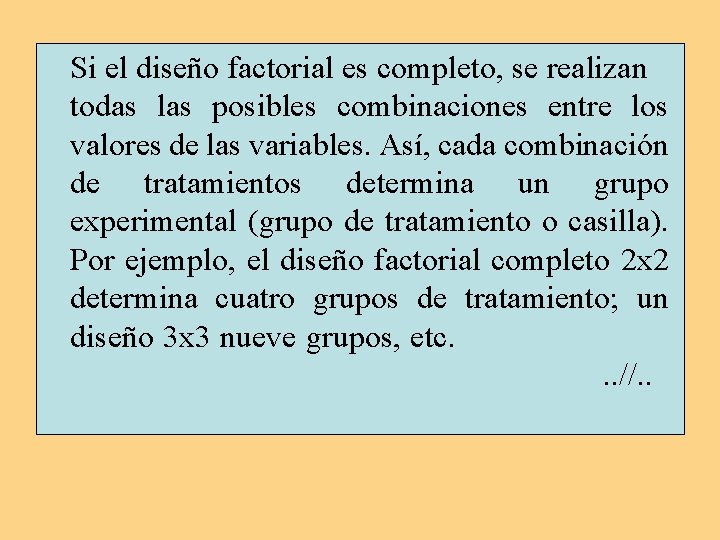 Si el diseño factorial es completo, se realizan todas las posibles combinaciones entre los valores de las variables. Así, cada combinación de tratamientos determina un grupo experimental (grupo de tratamiento o casilla). Por ejemplo, el diseño factorial completo 2x2 determina cuatro grupos de tratamiento; un diseño 3x3 nueve grupos, etc.

..//..